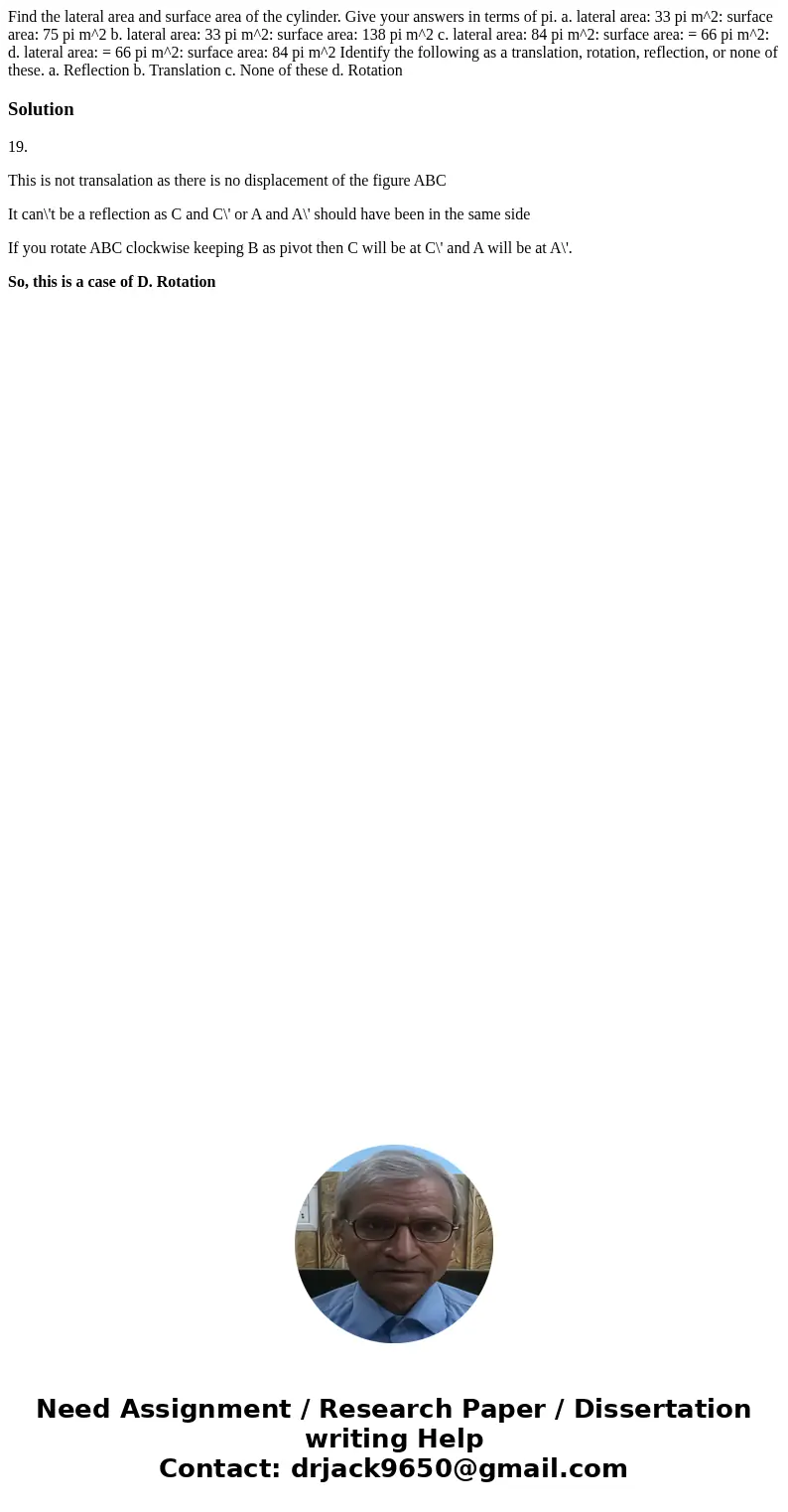 Find the lateral area and surface area of the cylinder. Give your answers in terms of pi. a. lateral area: 33 pi m^2: surface area: 75 pi m^2 b. lateral area: 33 pi m^2: surface area: 138 pi m^2 c. lateral area: 84 pi m^2: surface area: = 66 pi m^2: d. lateral area: = 66 pi m^2: surface area: 84 pi m^2 Identify the following as a translation, rotation, reflection, or none of these. a. Reflection b. Translation c. None of these d. Rotation

Solution

19.

This is not transalation as there is no displacement of the figure ABC

It can\'t be a reflection as C and C\' or A and A\' should have been in the same side

If you rotate ABC clockwise keeping B as pivot then C will be at C\' and A will be at A\'.

So, this is a case of D. Rotation

Need Assignment / Research Paper / Dissertation writing Help
Contact: drjack9650@gmail.com